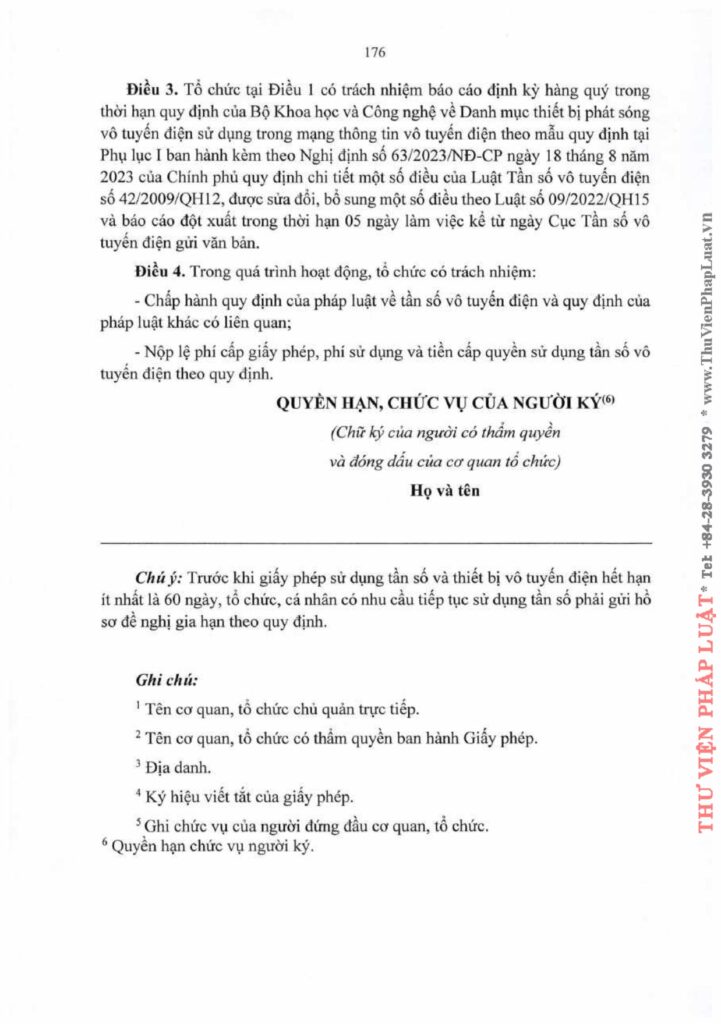 176

Điều 3. Tổ chức tại Điều 1 có trách nhiệm báo cáo định kỳ hàng quý trong thời hạn quy định của Bộ Khoa học và Công nghệ về Danh mục thiết bị phát sóng vô tuyến điện sử dụng trong mạng thông tin vô tuyến điện theo mẫu quy định tại Phụ lục I ban hành kèm theo Nghị định số 63/2023/NĐ-CP ngày 18 tháng 8 năm 2023 của Chính phủ quy định chi tiết một số điều của Luật Tần số vô tuyến điện số 42/2009/QH12, được sửa đổi, bổ sung một số điều theo Luật số 09/2022/QH15 và báo cáo đột xuất trong thời hạn 05 ngày làm việc kể từ ngày Cục Tần số vô tuyến điện gửi văn bản.

Điều 4. Trong quá trình hoạt động, tổ chức có trách nhiệm:

- Chấp hành quy định của pháp luật về tần số vô tuyến điện và quy định của pháp luật khác có liên quan;

- Nộp lệ phí cấp giấy phép, phí sử dụng và tiền cấp quyền sử dụng tần số vô tuyến điện theo quy định.

QUYỀN HẠN, CHỨC VỤ CỦA NGƯỜI KÝ$^{(6)}$

(Chữ ký của người có thẩm quyền

và đóng dấu của cơ quan tổ chức)

Họ và tên

Chú ý: Trước khi giấy phép sử dụng tần số và thiết bị vô tuyến điện hết hạn ít nhất là 60 ngày, tổ chức, cá nhân có nhu cầu tiếp tục sử dụng tần số phải gửi hồ sơ đề nghị gia hạn theo quy định.

Ghi chú:

$^{1}$ Tên cơ quan, tổ chức chủ quản trực tiếp.

$^{2}$ Tên cơ quan, tổ chức có thẩm quyền ban hành Giấy phép.

$^{3}$ Địa danh.

$^{4}$ Ký hiệu viết tắt của giấy phép.

$^{5}$ Ghi chức vụ của người đứng đầu cơ quan, tổ chức.

$^{6}$ Quyền hạn chức vụ người ký.

THƯ VIỆN PHÁP LUẬT * Tel: +84-28-3930 3279 * www.ThuVienPhapLuat.vn